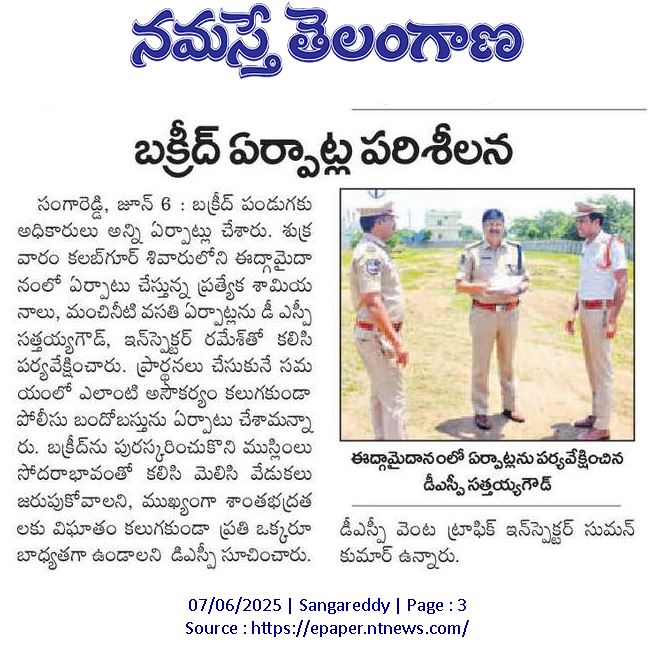 నమస్తే తెలంగాణ

బక్రీద్ ఏర్పాట్ల పరిశీలన

సంగారెడ్డి, జూన్ 6 : బక్రీద్ పండుగకు అధికారులు అన్ని ఏర్పాట్లు చేశారు. శుక్రవారం కలబ్‌గూర్ శివారులోని ఈద్గామైదానంలో ఏర్పాటు చేస్తున్న ప్రత్యేక శామియనాలు, మంచినీటి వసతి ఏర్పాట్లను డీ ఎస్పీ సత్తయ్యగౌడ్, ఇన్‌స్పెక్టర్ రమేశ్‌తో కలిసి పర్యవేక్షించారు. ప్రార్థనలు చేసుకునే సమయంలో ఎలాంటి అసౌకర్యం కలుగకుండా పోలీసు బందోబస్తును ఏర్పాటు చేశామన్నారు. బక్రీద్‌ను పురస్కరించుకొని ముస్లింలు సోదరాభావంతో కలిసి మెలిసి వేడుకలు జరుపుకోవాలని, ముఖ్యంగా శాంతభద్రతలకు విఘాతం కలుగకుండా ప్రతి ఒక్కరూ బాధ్యతగా ఉండాలని డీఎస్పీ సూచించారు.

ఈద్గామైదానంలో ఏర్పాట్లను పర్యవేక్షించిన డీఎస్పీ సత్తయ్యగౌడ్

డీఎస్పీ వెంట ట్రాఫిక్ ఇన్‌స్పెక్టర్ సుమన్ కుమార్ ఉన్నారు.

07/06/2025 | Sangareddy | Page : 3
Source : https://epaper.ntnews.com/